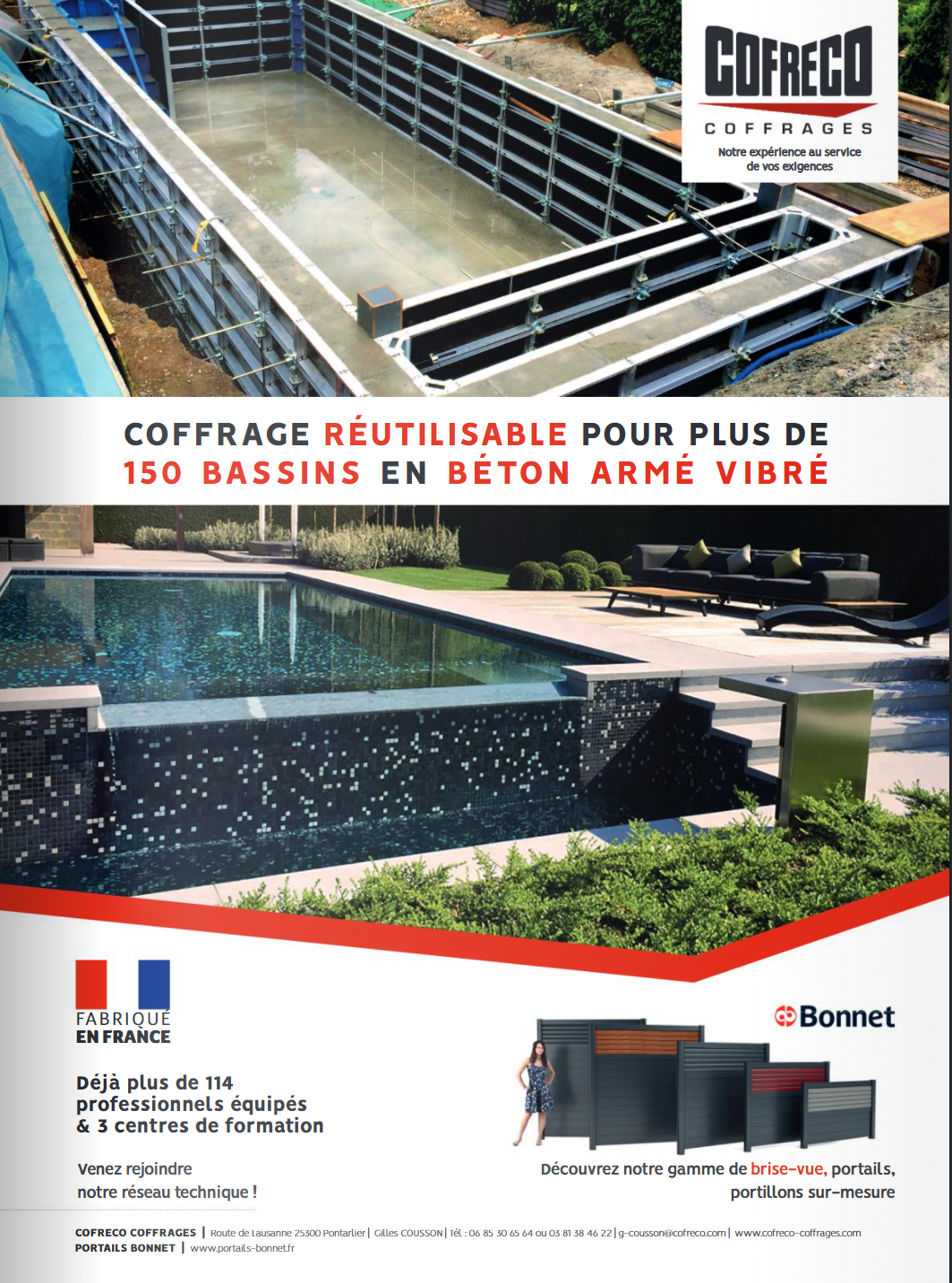 COFRECO
COFFRAGES
Notre expérience au service de vos exigences

COFFRAGE RÉUTILISABLE POUR PLUS DE 150 BASSINS EN BÉTON ARMÉ VIBRÉ

FABRIQUÉ EN FRANCE

Déjà plus de 114 professionnels équipés & 3 centres de formation

Venez rejoindre notre réseau technique !

Bonnet

Découvrez notre gamme de brise-vue, portails, portillons sur-mesure

COFRECO COFFRAGES | Route de Lausanne 25300 Pontarlier | Gilles COUSSON | Tél : 06 85 30 65 64 ou 03 81 38 46 22 | g-cousson@cofreco.com | www.cofreco-coffrages.com
PORTAILS BONNET | www.portails-bonnet.fr